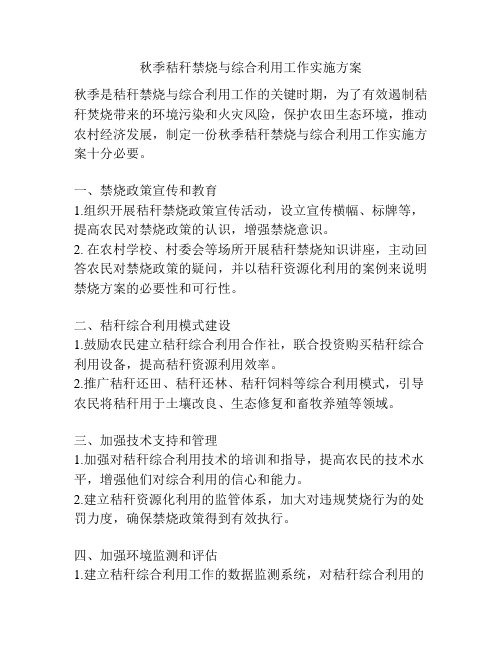 秋季秸秆禁烧与综合利用工作实施方案

秋季是秸秆禁烧与综合利用工作的关键时期，为了有效遏制秸秆焚烧带来的环境污染和火灾风险，保护农田生态环境，推动农村经济发展，制定一份秋季秸秆禁烧与综合利用工作实施方案十分必要。

一、禁烧政策宣传和教育
1.组织开展秸秆禁烧政策宣传活动，设立宣传横幅、标牌等，提高农民对禁烧政策的认识，增强禁烧意识。
2. 在农村学校、村委会等场所开展秸秆禁烧知识讲座，主动回答农民对禁烧政策的疑问，并以秸秆资源化利用的案例来说明禁烧方案的必要性和可行性。

二、秸秆综合利用模式建设
1.鼓励农民建立秸秆综合利用合作社，联合投资购买秸秆综合利用设备，提高秸秆资源利用效率。
2.推广秸秆还田、秸秆还林、秸秆饲料等综合利用模式，引导农民将秸秆用于土壤改良、生态修复和畜牧养殖等领域。

三、加强技术支持和管理
1.加强对秸秆综合利用技术的培训和指导，提高农民的技术水平，增强他们对综合利用的信心和能力。
2.建立秸秆资源化利用的监管体系，加大对违规焚烧行为的处罚力度，确保禁烧政策得到有效执行。

四、加强环境监测和评估
1.建立秸秆综合利用工作的数据监测系统，对秸秆综合利用的